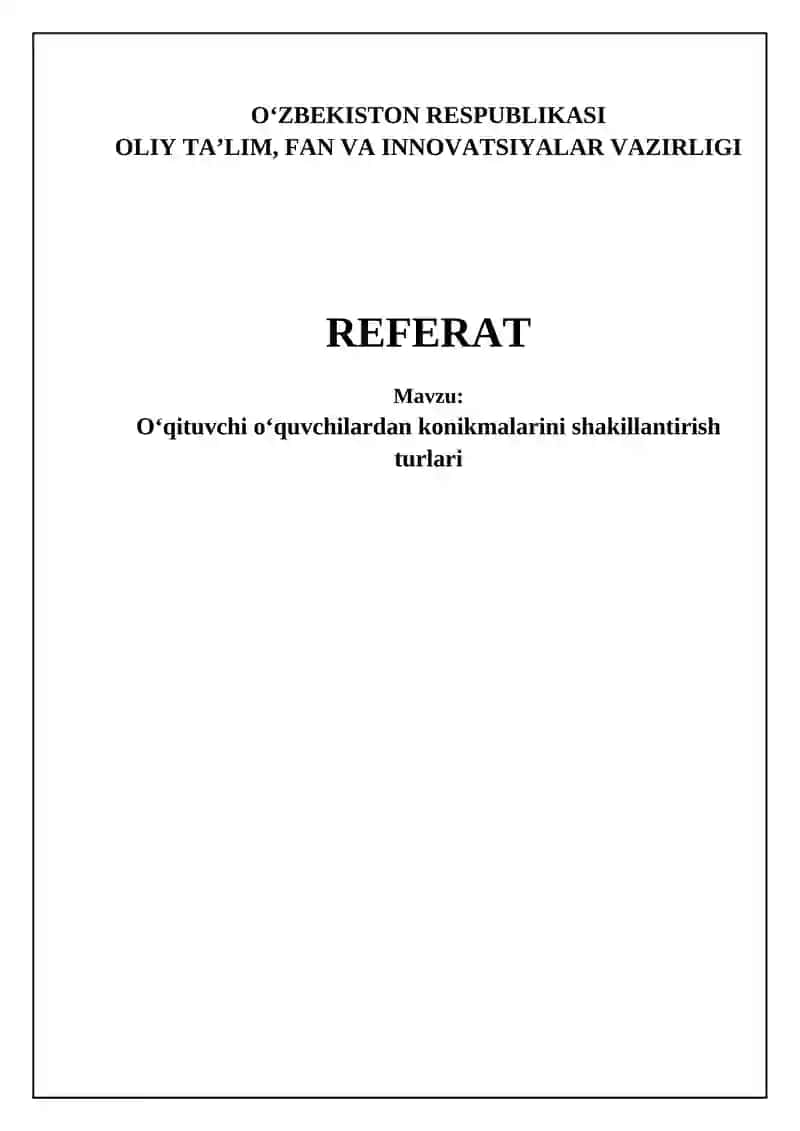 O‘ZBEKISTON RESPUBLIKASI
OLIY TA’LIM, FAN VA INNOVATSIYALAR VAZIRLIGI

REFERAT

Mavzu:
O‘qituvchi o‘quvchilardan konikmalarini shakillantirish turlari